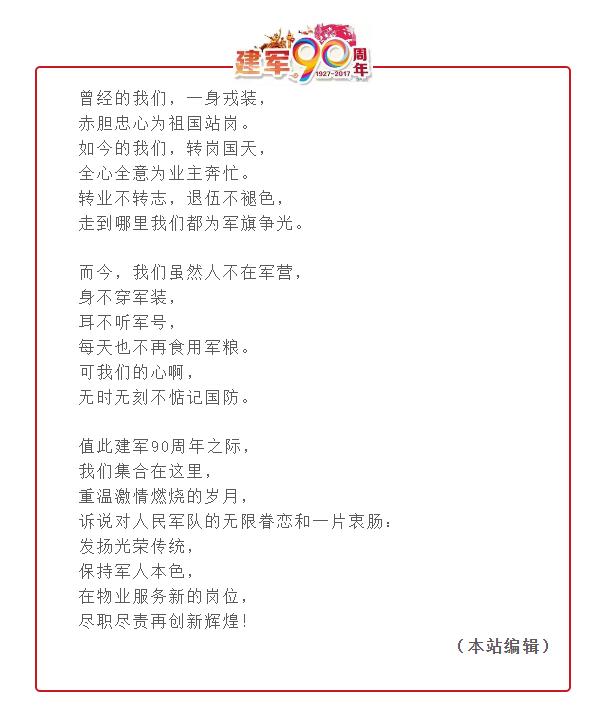 建军90周年
1927-2017

曾经的我们，一身戎装，
赤胆忠心为祖国站岗。
如今的我们，转岗国天，
全心全意为业主奔忙。
转业不转志，退伍不褪色，
走到哪里我们都为军旗争光。

而今，我们虽然人不在军营，
身不穿军装，
耳不听军号，
每天也不再食用军粮。
可我们的心啊，
无时无刻不惦记国防。

值此建军90周年之际，
我们集合在这里，
重温激情燃烧的岁月，
诉说对人民军队的无限眷恋和一片衷肠：
发扬光荣传统，
保持军人本色，
在物业服务新的岗位，
尽职尽责再创新辉煌！

（本站编辑）